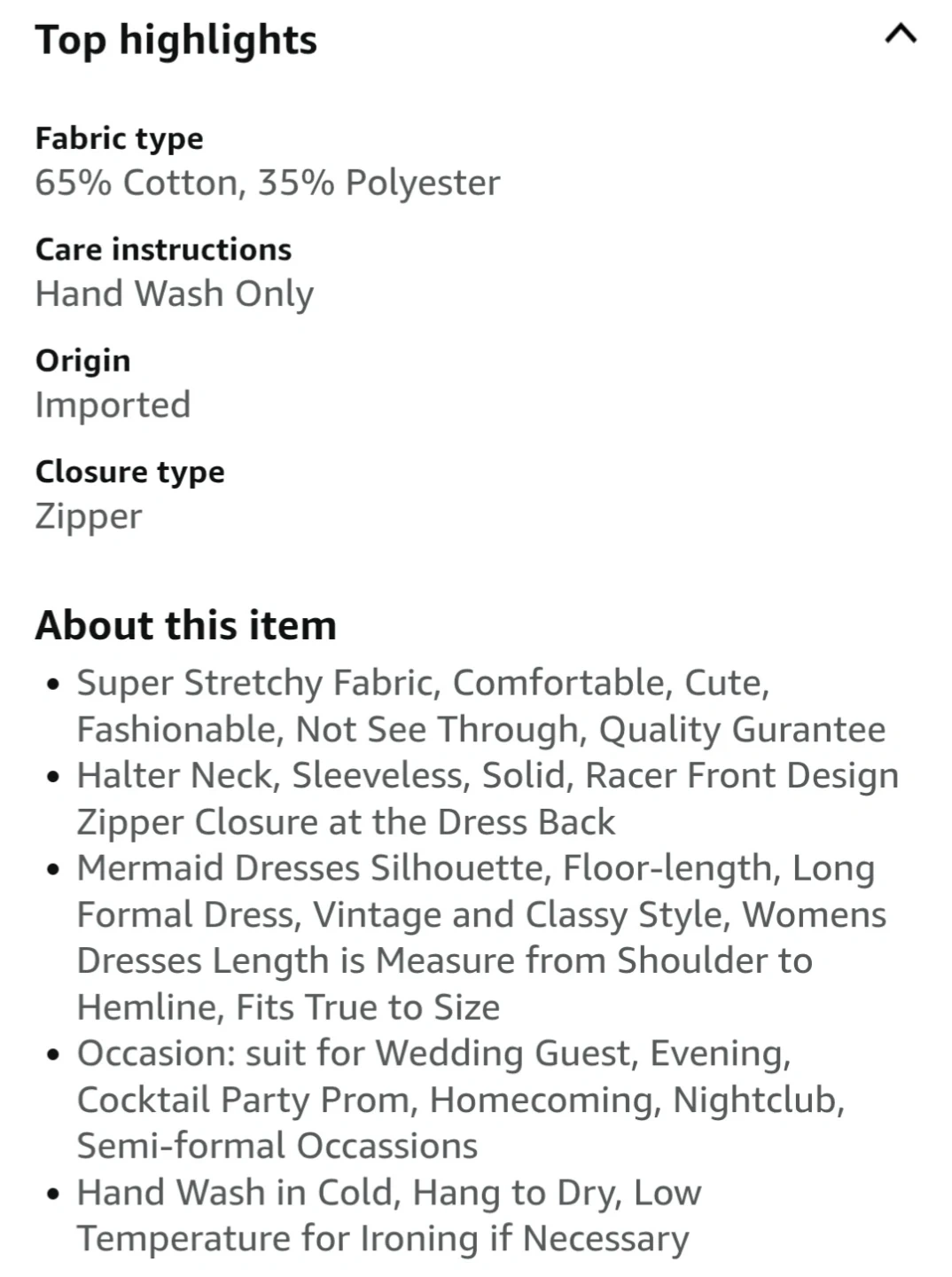 Top highlights

Fabric type
65% Cotton, 35% Polyester

Care instructions
Hand Wash Only

Origin
Imported

Closure type
Zipper

About this item
• Super Stretchy Fabric, Comfortable, Cute, Fashionable, Not See Through, Quality Gurantee
• Halter Neck, Sleeveless, Solid, Racer Front Design Zipper Closure at the Dress Back
• Mermaid Dresses Silhouette, Floor-length, Long Formal Dress, Vintage and Classy Style, Womens Dresses Length is Measure from Shoulder to Hemline, Fits True to Size
• Occasion: suit for Wedding Guest, Evening, Cocktail Party Prom, Homecoming, Nightclub, Semi-formal Occassions
• Hand Wash in Cold, Hang to Dry, Low Temperature for Ironing if Necessary